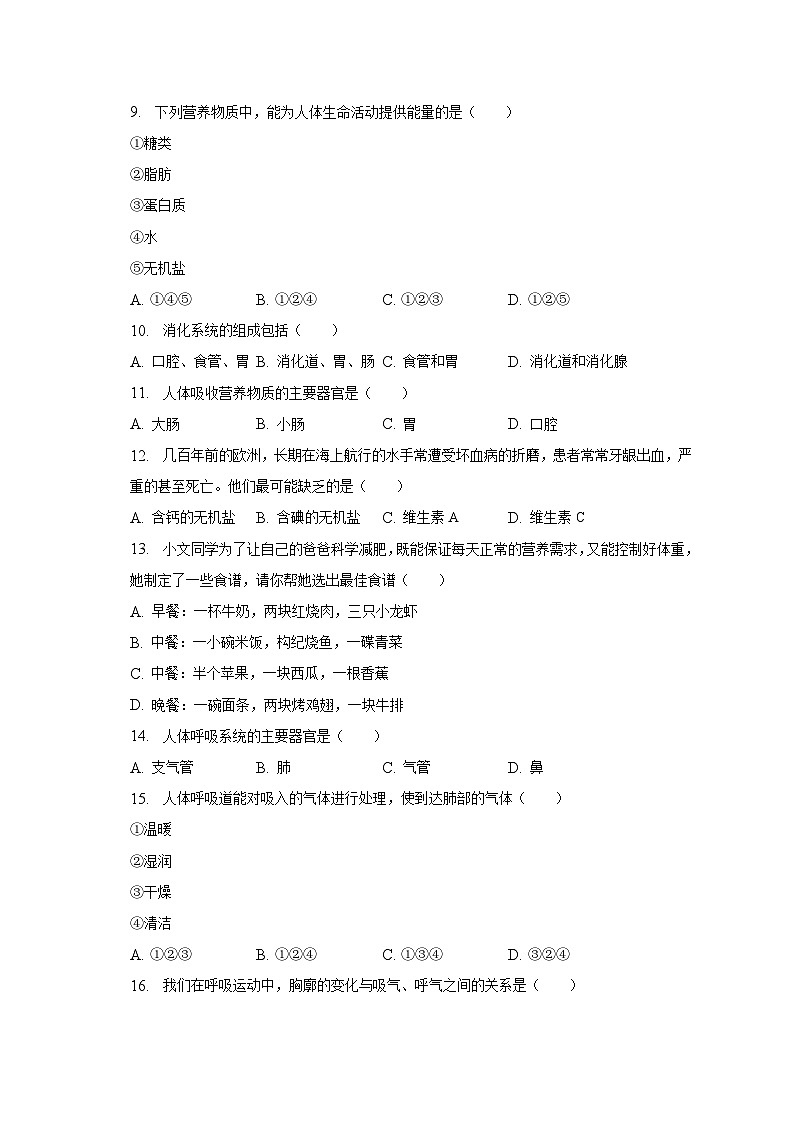 9. 下列营养物质中，能为人体生命活动提供能量的是（　　）

①糖类

②脂肪

③蛋白质

④水

⑤无机盐

A. ①④⑤　　B. ①②④　　C. ①②③　　D. ①②⑤

10. 消化系统的组成包括（　　）

A. 口腔、食管、胃　B. 消化道、胃、肠　C. 食管和胃　D. 消化道和消化腺

11. 人体吸收营养物质的主要器官是（　　）

A. 大肠　　B. 小肠　　C. 胃　　D. 口腔

12. 几百年前的欧洲，长期在海上航行的水手常遭受坏血病的折磨，患者常常牙龈出血，严重的甚至死亡。他们最可能缺乏的是（　　）

A. 含钙的无机盐　B. 含碘的无机盐　C. 维生素 A　D. 维生素 C

13. 小文同学为了让自己的爸爸科学减肥，既能保证每天正常的营养需求，又能控制好体重，她制定了一些食谱，请你帮她选出最佳食谱（　　）

A. 早餐：一杯牛奶，两块红烧肉，三只小龙虾

B. 中餐：一小碗米饭，枸杞烧鱼，一碟青菜

C. 中餐：半个苹果，一块西瓜，一根香蕉

D. 晚餐：一碗面条，两块烤鸡翅，一块牛排

14. 人体呼吸系统的主要器官是（　　）

A. 支气管　　B. 肺　　C. 气管　　D. 鼻

15. 人体呼吸道能对吸入的气体进行处理，使到达肺部的气体（　　）

①温暖

②湿润

③干燥

④清洁

A. ①②③　　B. ①②④　　C. ①③④　　D. ③②④

16. 我们在呼吸运动中，胸廓的变化与吸气、呼气之间的关系是（　　）